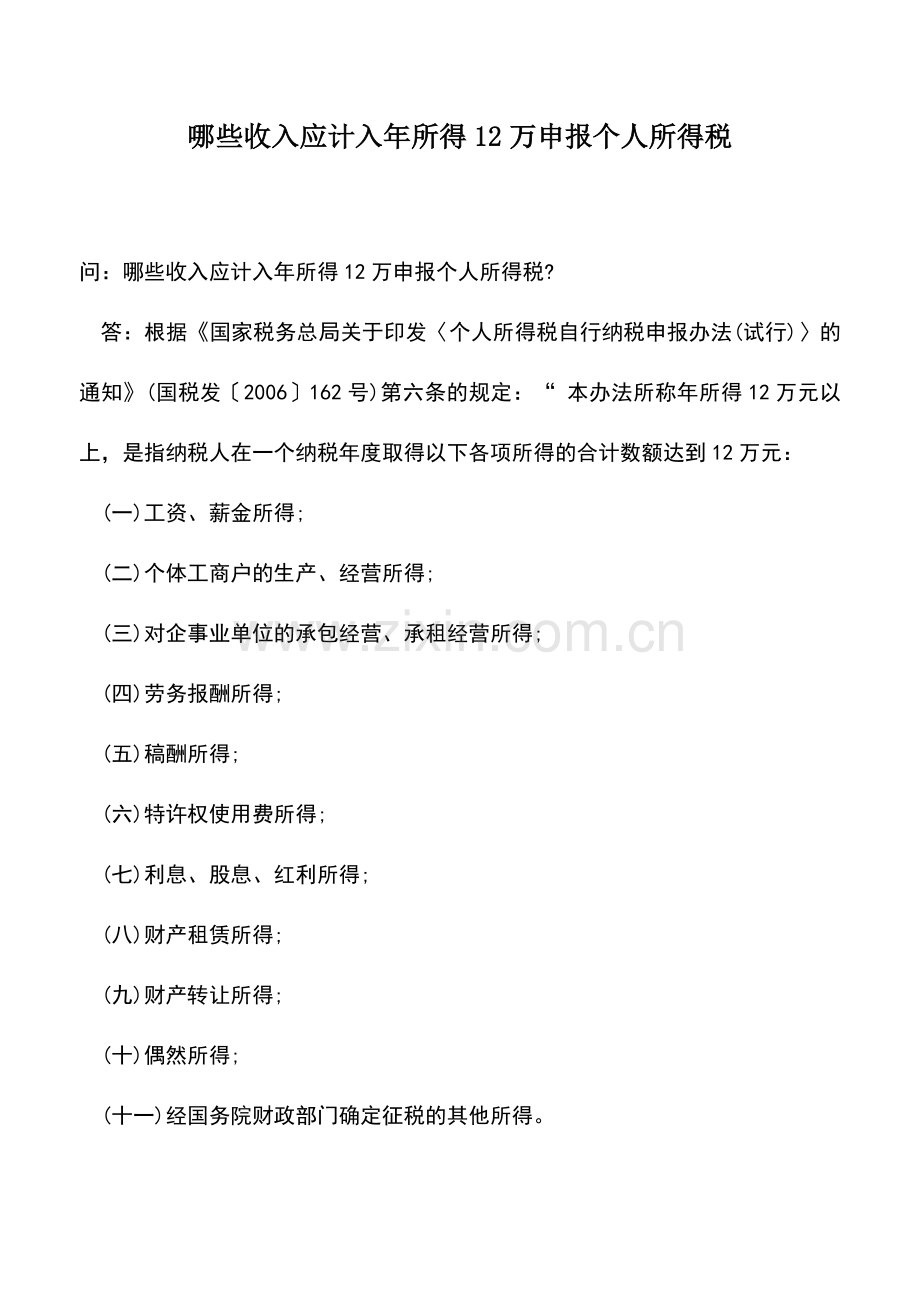 哪些收入应计入年所得12万申报个人所得税

问：哪些收入应计入年所得12万申报个人所得税?

答：根据《国家税务总局关于印发〈个人所得税自行纳税申报办法(试行)〉的通知》(国税发〔2006〕162号)第六条的规定：“本办法所称年所得12万元以上，是指纳税人在一个纳税年度取得以下各项所得的合计数额达到12万元：

(一)工资、薪金所得;

(二)个体工商户的生产、经营所得;

(三)对企事业单位的承包经营、承租经营所得;

(四)劳务报酬所得;

(五)稿酬所得;

(六)特许权使用费所得;

(七)利息、股息、红利所得;

(八)财产租赁所得;

(九)财产转让所得;

(十)偶然所得;

(十一)经国务院财政部门确定征税的其他所得。

www.zixin.com.cn